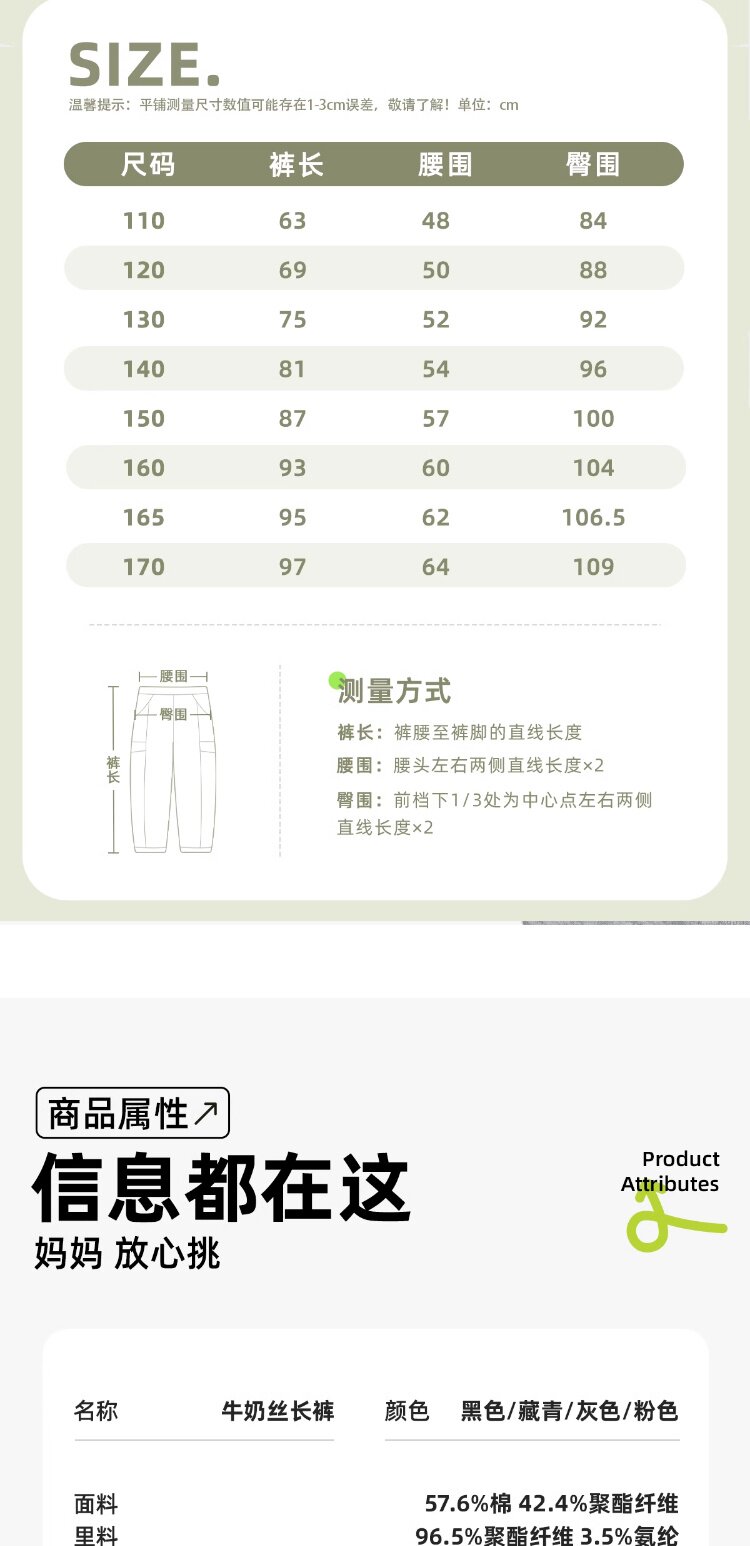 SIZE.
温馨提示：平铺测量尺寸数值可能存在1-3cm误差，敬请了解！单位：cm

| 尺码 | 裤长 | 腰围 | 臀围 |
|---|---|---|---|
| 110 | 63 | 48 | 84 |
| 120 | 69 | 50 | 88 |
| 130 | 75 | 52 | 92 |
| 140 | 81 | 54 | 96 |
| 150 | 87 | 57 | 100 |
| 160 | 93 | 60 | 104 |
| 165 | 95 | 62 | 106.5 |
| 170 | 97 | 64 | 109 |

腰围
臀围
裤长

测量方式
裤长：裤腰至裤脚的直线长度
腰围：腰头左右两侧直线长度×2
臀围：前档下1/3处为中心点左右两侧直线长度×2

商品属性↗
信息都在这
妈妈 放心挑

Product
Attributes

名称 牛奶丝长裤
颜色 黑色/藏青/灰色/粉色

面料 57.6%棉 42.4%聚酯纤维
里料 96.5%聚酯纤维 3.5%氨纶